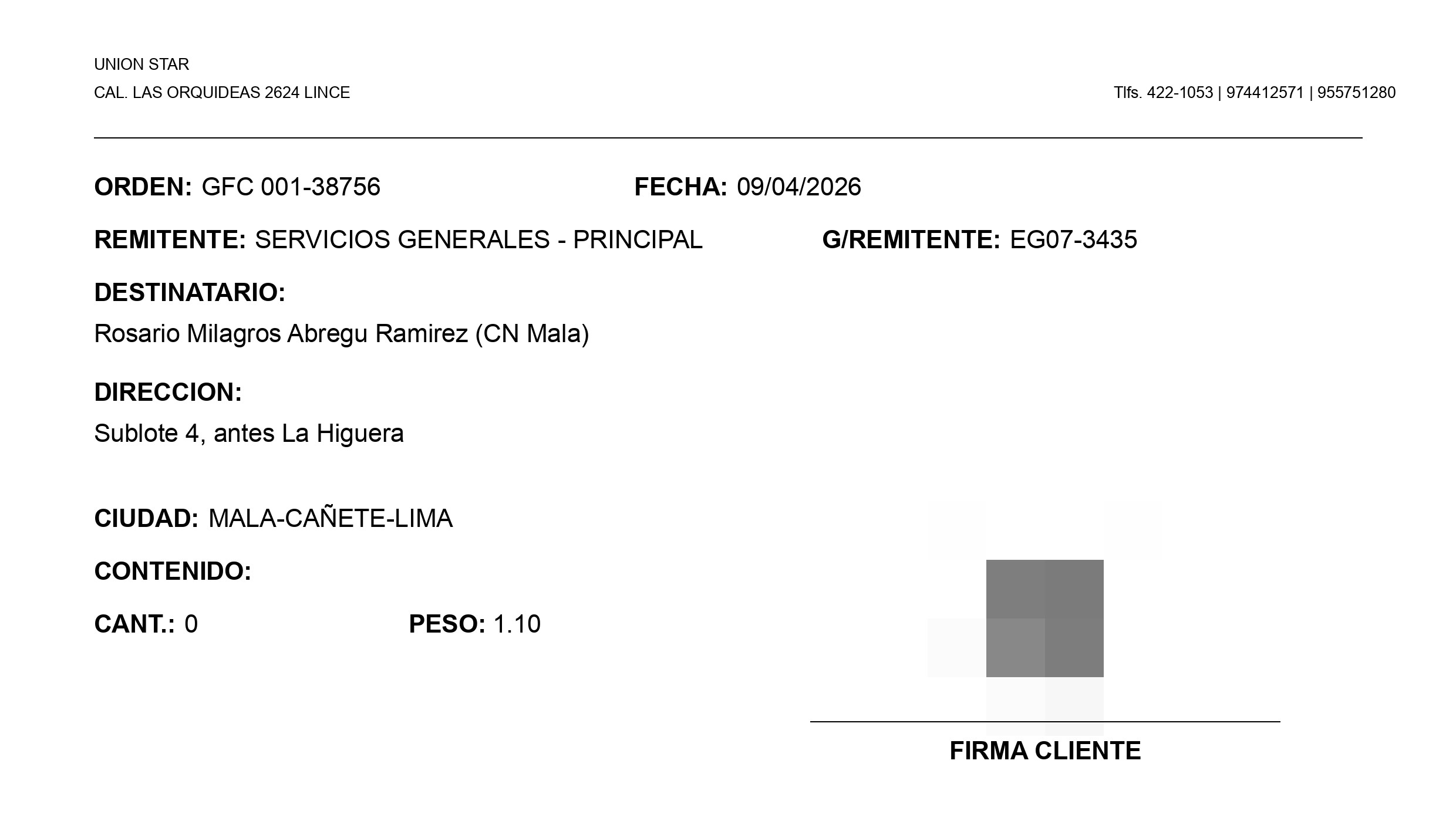 UNION STAR
CAL. LAS ORQUIDEAS 2624 LINCE

Tlfs. 422-1053 | 974412571 | 955751280

ORDEN: GFC 001-38756

FECHA: 09/04/2026

REMITENTE: SERVICIOS GENERALES - PRINCIPAL

G/REMITENTE: EG07-3435

DESTINATARIO:
Rosario Milagros Abregu Ramirez (CN Mala)

DIRECCION:
Sublote 4, antes La Higuera

CIUDAD: MALA-CAÑETE-LIMA

CONTENIDO:

CANT.: 0

PESO: 1.10

FIRMA CLIENTE